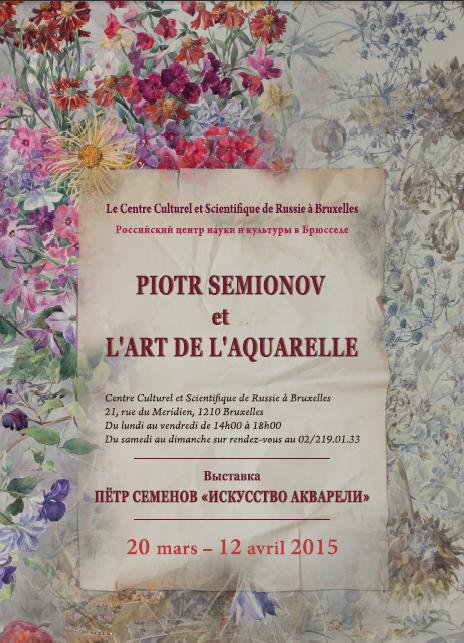 Le Centre Culturel et Scientifique de Russie à Bruxelles
Российский центр науки и культуры в Брюсселе

PIOTR SEMIONOV
et
L'ART DE L'AQUARELLE

Centre Culturel et Scientifique de Russie à Bruxelles
21, rue du Meridien, 1210 Bruxelles
Du lundi au vendredi de 14h00 à 18h00
Du samedi au dimanche sur rendez-vous au 02/219.01.33

Выставка
ПЁТР СЕМЕНОВ «ИСКУССТВО АКВАРЕЛИ»

20 mars – 12 avril 2015